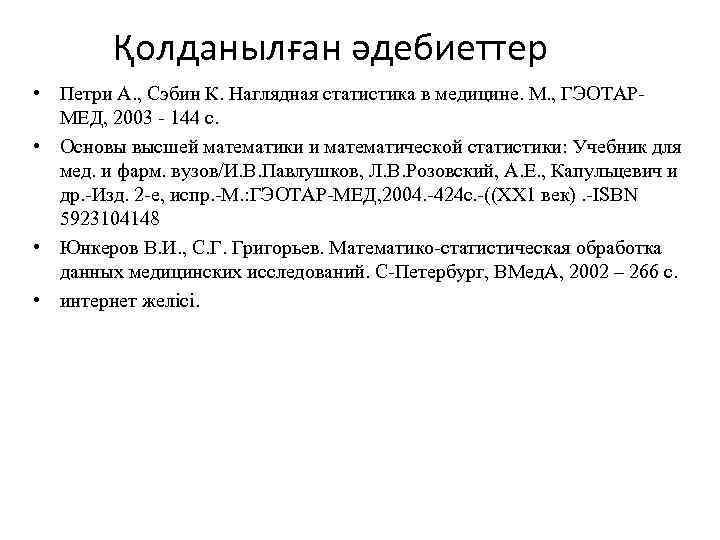 Қолданылған әдебиеттер

• Петри А., Сэбин К. Наглядная статистика в медицине. М., ГЭОТАР-МЕД, 2003 - 144 с.

• Основы высшей математики и математической статистики: Учебник для мед. и фарм. вузов/И.В.Павлушков, Л.В.Розовский, А.Е., Капульцевич и др.-Изд. 2-е, испр.-М.:ГЭОТАР-МЕД,2004.-424с.-((XX1 век) .-ISBN 5923104148

• Юнкеров В.И., С.Г. Григорьев. Математико-статистическая обработка данных медицинских исследований. С-Петербург, ВМедА, 2002 – 266 с.

• интернет желісі.